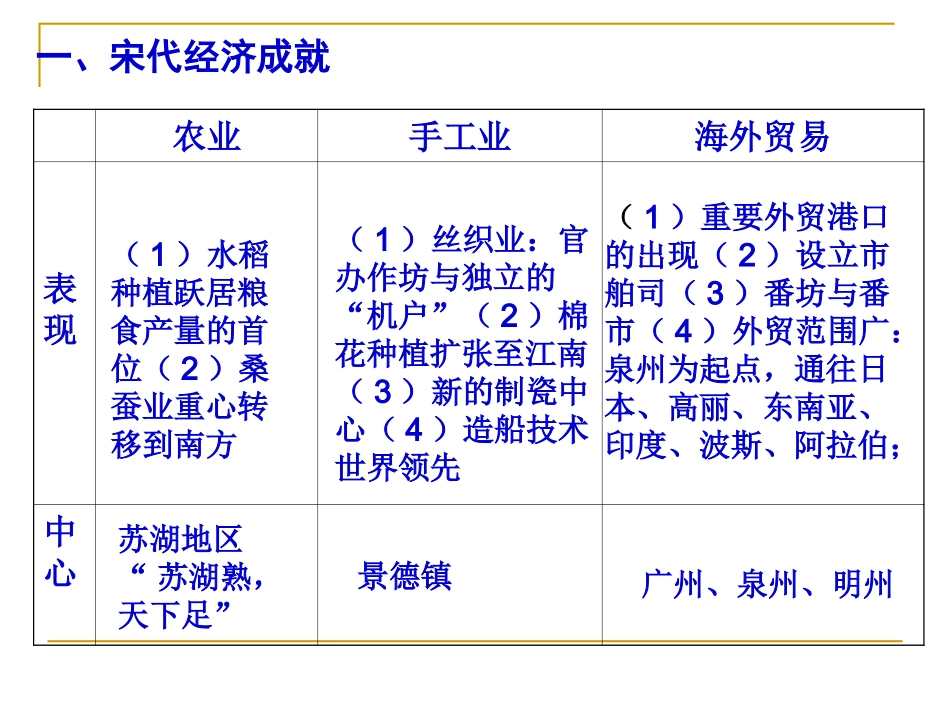 一、宋代经济成就

| | 农业 | 手工业 | 海外贸易 |
|---|---|---|---|
| 表现 | （1）水稻种植跃居粮食产量的首位（2）桑蚕业重心转移到南方 | （1）丝织业：官办作坊与独立的“机户”（2）棉花种植扩张至江南（3）新的制瓷中心（4）造船技术世界领先 | （1）重要外贸港口的出现（2）设立市舶司（3）番坊与番市（4）外贸范围广：泉州为起点，通往日本、高丽、东南亚、印度、波斯、阿拉伯； |
| 中心 | 苏湖地区“ 苏湖熟，天下足” | 景德镇 | 广州、泉州、明州 |